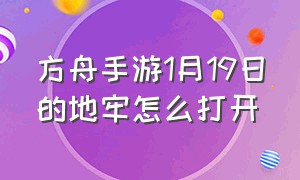 方舟手游1月19日的地牢怎么打开